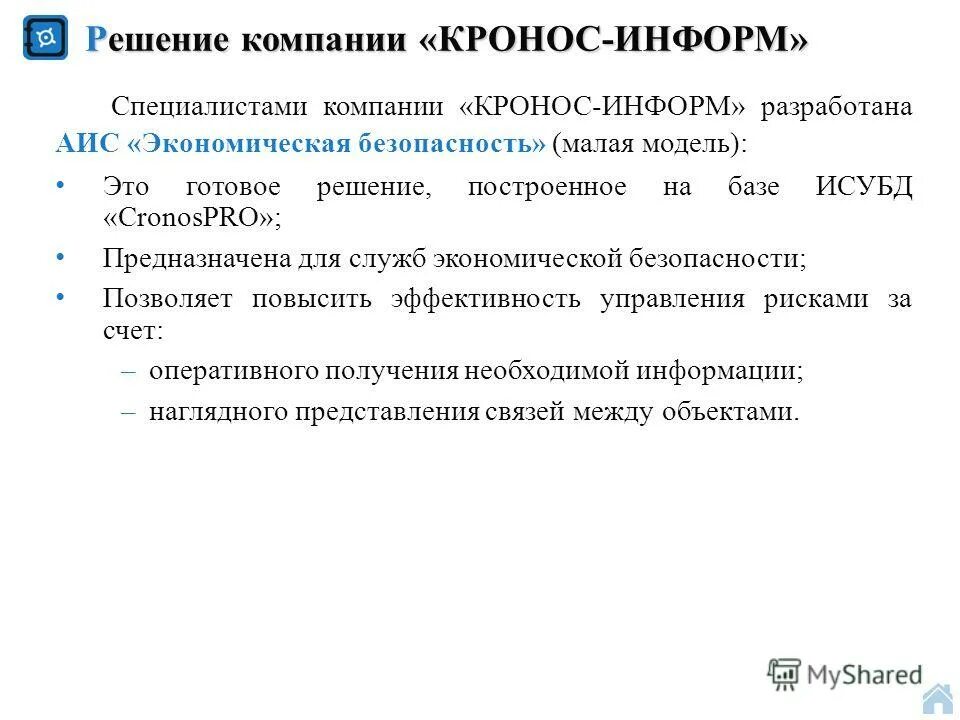 Решение компании «КРОНОС-ИНФОРМ»

Специалистами компании «КРОНОС-ИНФОРМ» разработана АИС «Экономическая безопасность» (малая модель):

• Это готовое решение, построенное на базе ИСУБД «CronosPRO»;
• Предназначена для служб экономической безопасности;
• Позволяет повысить эффективность управления рисками за счет:
– оперативного получения необходимой информации;
– наглядного представления связей между объектами.

MyShared